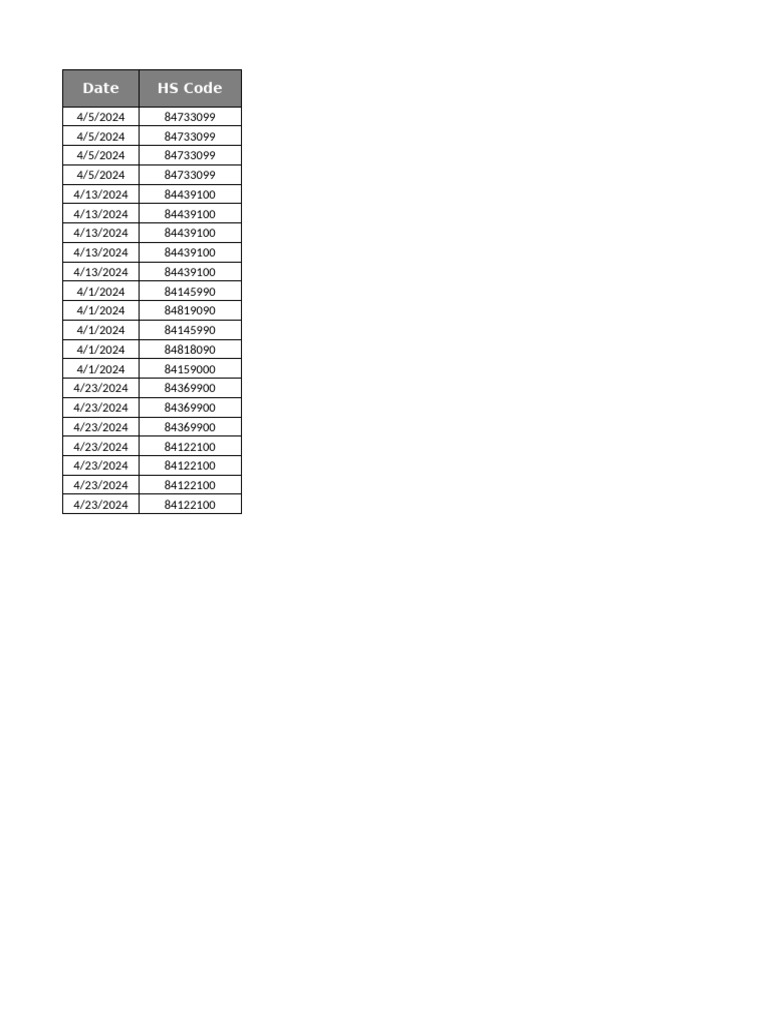 | Date | HS Code |
|---|---|
| 4/5/2024 | 84733099 |
| 4/5/2024 | 84733099 |
| 4/5/2024 | 84733099 |
| 4/5/2024 | 84733099 |
| 4/13/2024 | 84439100 |
| 4/13/2024 | 84439100 |
| 4/13/2024 | 84439100 |
| 4/13/2024 | 84439100 |
| 4/13/2024 | 84439100 |
| 4/1/2024 | 84145990 |
| 4/1/2024 | 84819090 |
| 4/1/2024 | 84145990 |
| 4/1/2024 | 84818090 |
| 4/1/2024 | 84159000 |
| 4/23/2024 | 84369900 |
| 4/23/2024 | 84369900 |
| 4/23/2024 | 84369900 |
| 4/23/2024 | 84122100 |
| 4/23/2024 | 84122100 |
| 4/23/2024 | 84122100 |
| 4/23/2024 | 84122100 |